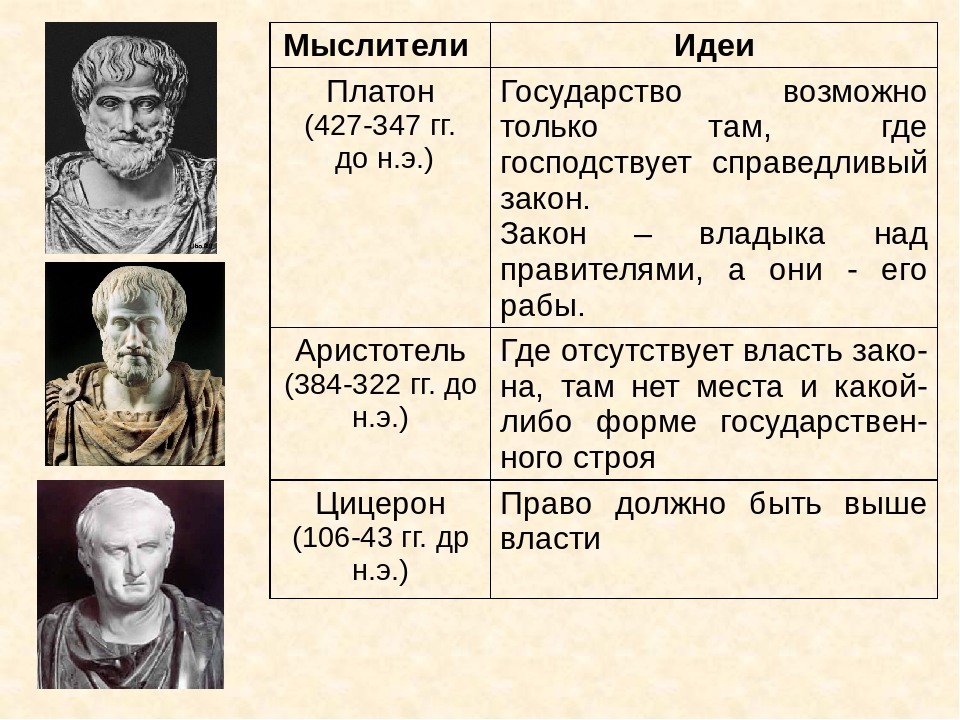 | Мыслители | Идеи |
|---|---|
| Платон (427-347 гг. до н.э.) | Государство возможно только там, где господствует справедливый закон. Закон – владыка над правителями, а они - его рабы. |
| Аристотель (384-322 гг. до н.э.) | Где отсутствует власть закона, там нет места и какой-либо форме государственного строя |
| Цицерон (106-43 гг. др н.э.) | Право должно быть выше власти |